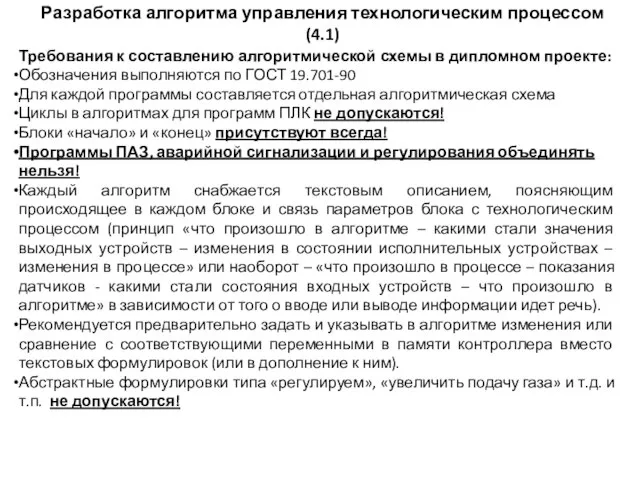 Разработка алгоритма управления технологическим процессом (4.1)

Требования к составлению алгоритмической схемы в дипломном проекте:

•Обозначения выполняются по ГОСТ 19.701-90

•Для каждой программы составляется отдельная алгоритмическая схема

•Циклы в алгоритмах для программ ПЛК не допускаются!

•Блоки «начало» и «конец» присутствуют всегда!

•Программы ПАЗ, аварийной сигнализации и регулирования объединять нельзя!

•Каждый алгоритм снабжается текстовым описанием, поясняющим происходящее в каждом блоке и связь параметров блока с технологическим процессом (принцип «что произошло в алгоритме – какими стали значения выходных устройств – изменения в состоянии исполнительных устройствах – изменения в процессе» или наоборот – «что произошло в процессе – показания датчиков - какими стали состояния входных устройств – что произошло в алгоритме» в зависимости от того о вводе или выводе информации идет речь).

•Рекомендуется предварительно задать и указывать в алгоритме изменения или сравнение с соответствующими переменными в памяти контроллера вместо текстовых формулировок (или в дополнение к ним).

•Абстрактные формулировки типа «регулируем», «увеличить подачу газа» и т.д. и т.п. не допускаются!